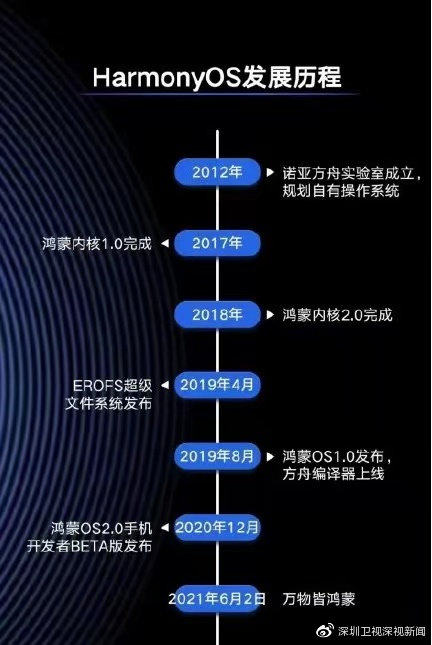 HarmonyOS发展历程

2012年

诺亚方舟实验室成立，规划自有操作系统

鸿蒙内核1.0完成

2017年

2018年

鸿蒙内核2.0完成

EROFS超级文件系统发布

2019年4月

2019年8月

鸿蒙OS1.0发布，方舟编译器上线

鸿蒙OS2.0手机开发者BETA版发布

2020年12月

2021年6月2日

万物皆鸿蒙

深圳卫视深视新闻